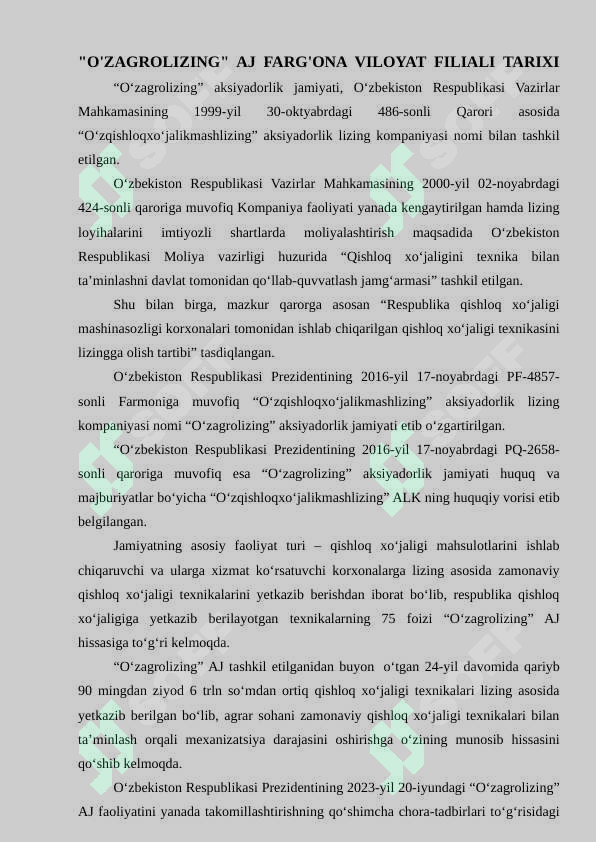 "O'ZAGROLIZING" AJ FARG'ONA VILOYAT FILIALI TARIXI

“O‘zagrolizing” aksiyadorlik jamiyati, O‘zbekiston Respublikasi Vazirlar Mahkamasining 1999-yil 30-oktyabrdagi 486-sonli Qarori asosida “O‘zqishloqxo‘jalikmashlizing” aksiyadorlik lizing kompaniyasi nomi bilan tashkil etilgan.

O‘zbekiston Respublikasi Vazirlar Mahkamasining 2000-yil 02-noyabrdagi 424-sonli qaroriga muvofiq Kompaniya faoliyati yanada kengaytirilgan hamda lizing loyihalarini imtiyozli shartlarda moliyalashtirish maqsadida O‘zbekiston Respublikasi Moliya vazirligi huzurida “Qishloq xo‘jaligini texnika bilan ta’minlashni davlat tomonidan qo‘llab-quvvatlash jamg‘armasi” tashkil etilgan.

Shu bilan birga, mazkur qarorga asosan “Respublika qishloq xo‘jaligi mashinasozligi korxonalari tomonidan ishlab chiqarilgan qishloq xo‘jaligi texnikasini lizingga olish tartibi” tasdiqlangan.

O‘zbekiston Respublikasi Prezidentining 2016-yil 17-noyabrdagi PF-4857-sonli Farmoniga muvofiq “O‘zqishloqxo‘jalikmashlizing” aksiyadorlik lizing kompaniyasi nomi “O‘zagrolizing” aksiyadorlik jamiyati etib o‘zgartirilgan.

“O‘zbekiston Respublikasi Prezidentining 2016-yil 17-noyabrdagi PQ-2658-sonli qaroriga muvofiq esa “O‘zagrolizing” aksiyadorlik jamiyati huquq va majburiyatlar bo‘yicha “O‘zqishloqxo‘jalikmashlizing” ALK ning huquqiy vorisi etib belgilangan.

Jamiyatning asosiy faoliyat turi – qishloq xo‘jaligi mahsulotlarini ishlab chiqaruvchi va ularga xizmat ko‘rsatuvchi korxonalarga lizing asosida zamonaviy qishloq xo‘jaligi texnikalarini yetkazib berishdan iborat bo‘lib, respublika qishloq xo‘jaligiga yetkazib berilayotgan texnikalarning 75 foizi “O‘zagrolizing” AJ hissasiga to‘g‘ri kelmoqda.

“O‘zagrolizing” AJ tashkil etilganidan buyon o‘tgan 24-yil davomida qariyb 90 mingdan ziyod 6 trln so‘mdan ortiq qishloq xo‘jaligi texnikalari lizing asosida yetkazib berilgan bo‘lib, agrar sohani zamonaviy qishloq xo‘jaligi texnikalari bilan ta’minlash orqali mexanizatsiya darajasini oshirishga o‘zining munosib hissasini qo‘shib kelmoqda.

O‘zbekiston Respublikasi Prezidentining 2023-yil 20-iyundagi “O‘zagrolizing” AJ faoliyatini yanada takomillashtirishning qo‘shimcha chora-tadbirlari to‘g‘risidagi